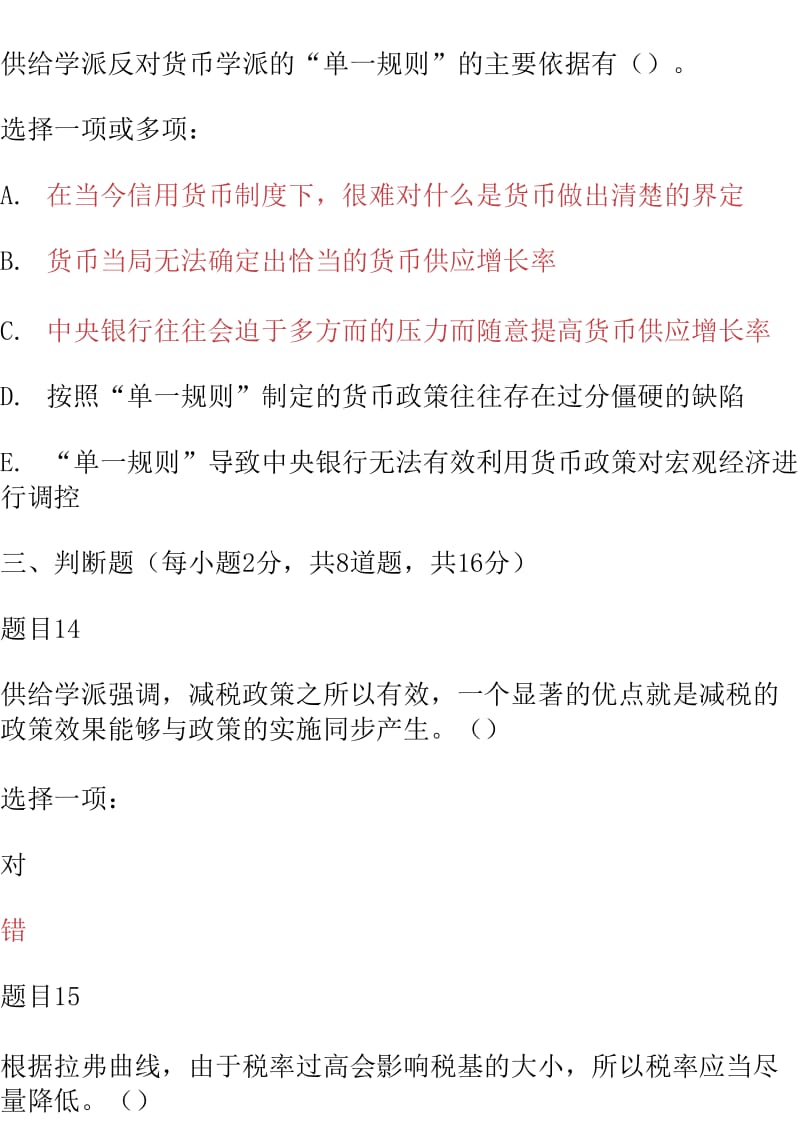 供给学派反对货币学派的“单一规则”的主要依据有（）。

选择一项或多项：

A. 在当今信用货币制度下，很难对什么是货币做出清楚的界定

B. 货币当局无法确定出恰当的货币供应增长率

C. 中央银行往往会迫于多方面的压力而随意提高货币供应增长率

D. 按照“单一规则”制定的货币政策往往存在过分僵硬的缺陷

E. “单一规则”导致中央银行无法有效利用货币政策对宏观经济进行调控

三、判断题（每小题2分，共8道题，共16分）

题目14

供给学派强调，减税政策之所以有效，一个显著的优点就是减税的政策效果能够与政策的实施同步产生。（）

选择一项：

对

错

题目15

根据拉弗曲线，由于税率过高会影响税基的大小，所以税率应当尽量降低。（）